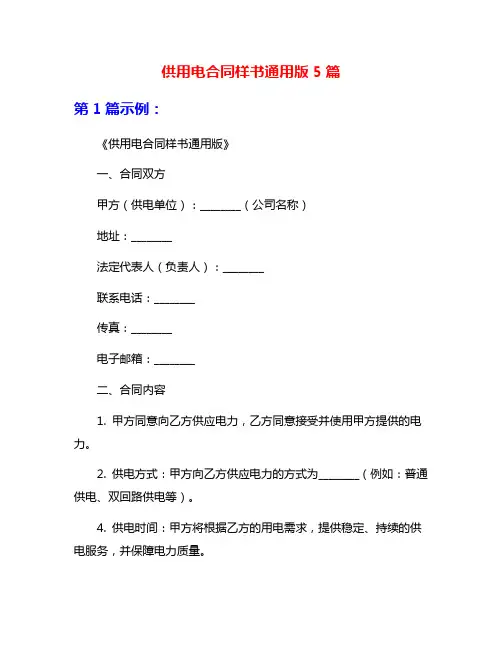 供用电合同样书通用版 5 篇

第 1 篇示例：

《供用电合同样书通用版》

一、合同双方

甲方（供电单位）：________（公司名称）

地址：________

法定代表人（负责人）：________

联系电话：________

传真：________

电子邮箱：________

二、合同内容

1. 甲方同意向乙方供应电力，乙方同意接受并使用甲方提供的电力。

2. 供电方式：甲方向乙方供应电力的方式为________（例如：普通供电、双回路供电等）。

4. 供电时间：甲方将根据乙方的用电需求，提供稳定、持续的供电服务，并保障电力质量。